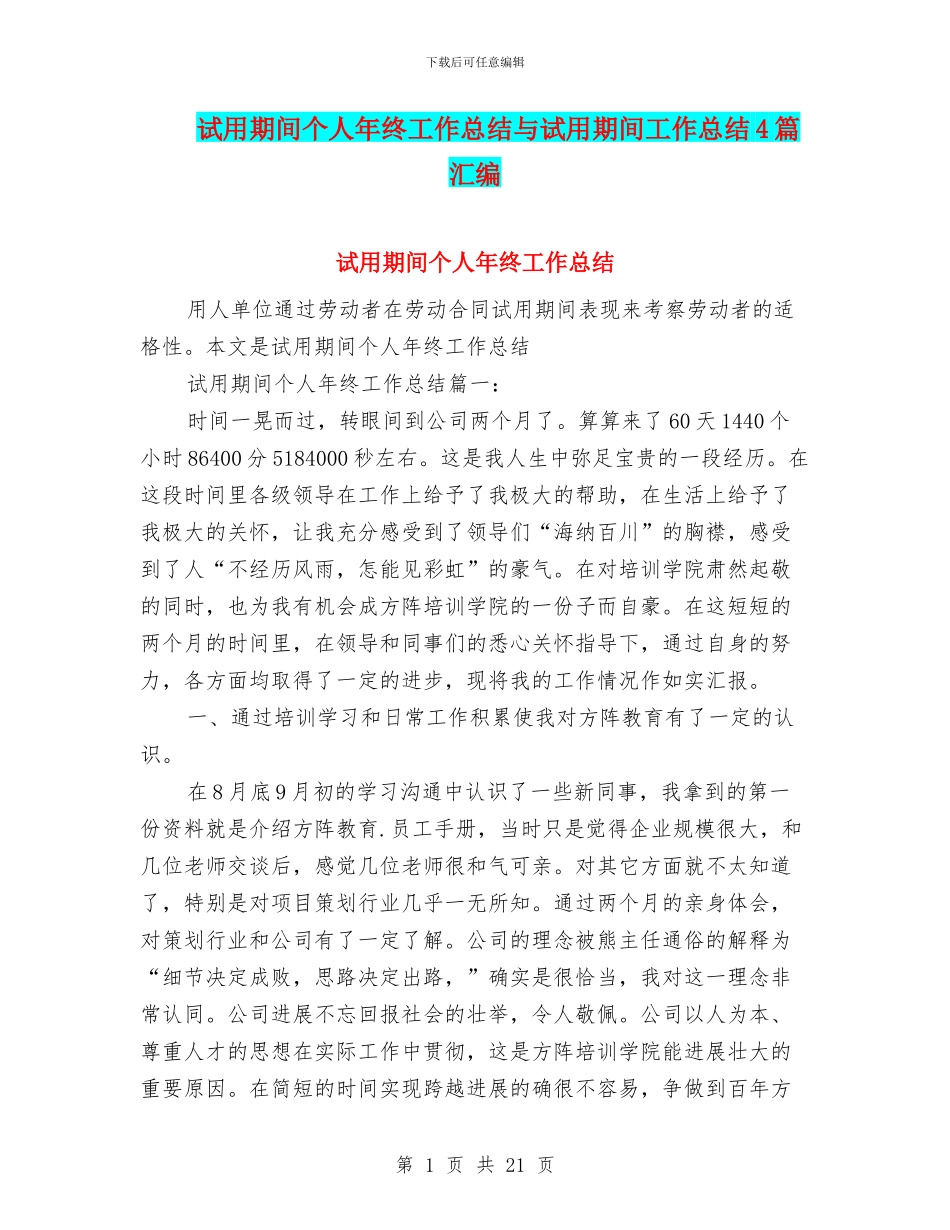 下载后可任意编辑

试用期间个人年终工作总结与试用期间工作总结4篇汇编

试用期间个人年终工作总结

用人单位通过劳动者在劳动合同试用期间表现来考察劳动者的适格性。本文是试用期间个人年终工作总结

试用期间个人年终工作总结篇一：

时间一晃而过，转眼间到公司两个月了。算算来了60天1440个小时86400分5184000秒左右。这是我人生中弥足宝贵的一段经历。在这段时间里各级领导在工作上给予了我极大的帮助，在生活上给予了我极大的关怀，让我充分感受到了领导们“海纳百川”的胸襟，感受到了人“不经历风雨，怎能见彩虹”的豪气。在对培训学院肃然起敬的同时，也为我有机会成方阵培训学院的一份子而自豪。在这短短的两个月的时间里，在领导和同事们的悉心关怀指导下，通过自身的努力，各方面均取得了一定的进步，现将我的工作情况作如实汇报。

一、通过培训学习和日常工作积累使我对方阵教育有了一定的认识。

在8月底9月初的学习沟通中认识了一些新同事，我拿到的第一份资料就是介绍方阵教育.员工手册，当时只是觉得企业规模很大，和几位老师交谈后，感觉几位老师很和气可亲。对其它方面就不太知道了，特别是对项目策划行业几乎一无所知。通过两个月的亲身体会，对策划行业和公司有了一定了解。公司的理念被熊主任通俗的解释为“细节决定成败，思路决定出路，”确实是很恰当，我对这一理念非常认同。公司进展不忘回报社会的壮举，令人敬佩。公司以人为本、尊重人才的思想在实际工作中贯彻，这是方阵培训学院能进展壮大的重要原因。在简短的时间实现跨越进展的确很不容易，争做到百年方

第 1 页 共 21 页